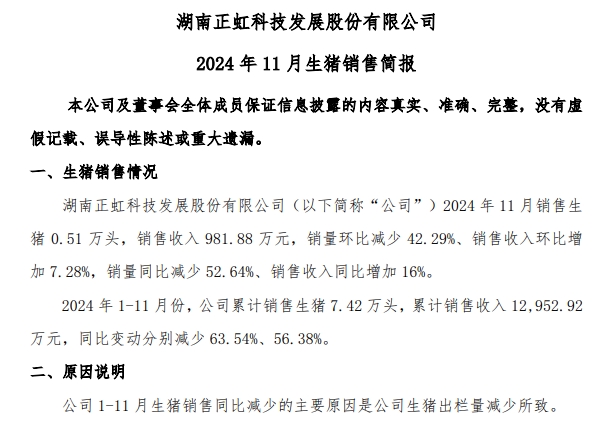 湖南正虹科技发展股份有限公司

2024 年 11 月生猪销售简报

本公司及董事会全体成员保证信息披露的内容真实、准确、完整，没有虚假记载、误导性陈述或重大遗漏。

一、生猪销售情况

湖南正虹科技发展股份有限公司（以下简称“公司”）2024 年 11 月销售生猪 0.51 万头，销售收入 981.88 万元，销量环比减少 42.29%、销售收入环比增加 7.28%，销量同比减少 52.64%、销售收入同比增加 16%。

2024 年 1-11 月份，公司累计销售生猪 7.42 万头，累计销售收入 12,952.92 万元，同比变动分别减少 63.54%、56.38%。

二、原因说明

公司 1-11 月生猪销售同比减少的主要原因是公司生猪出栏量减少所致。